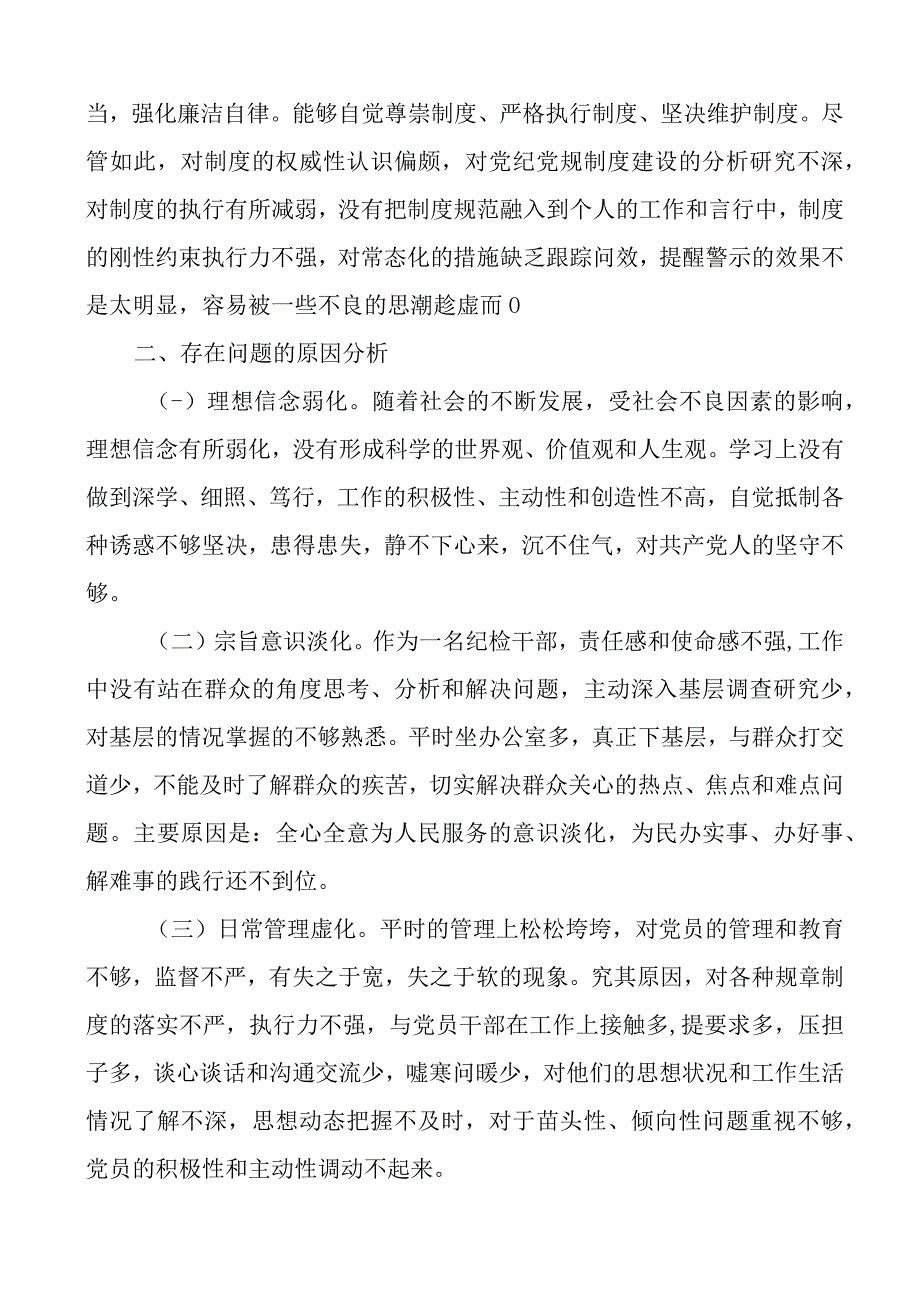 当，强化廉洁自律。能够自觉尊崇制度、严格执行制度、坚决维护制度。尽管如此，对制度的权威性认识偏颇，对党纪党规制度建设的分析研究不深，对制度的执行有所减弱，没有把制度规范融入到个人的工作和言行中，制度的刚性约束执行力不强，对常态化的措施缺乏跟踪问效，提醒警示的效果不是太明显，容易被一些不良的思潮趁虚而0

二、存在问题的原因分析

（-）理想信念弱化。随着社会的不断发展，受社会不良因素的影响，理想信念有所弱化，没有形成科学的世界观、价值观和人生观。学习上没有做到深学、细照、笃行，工作的积极性、主动性和创造性不高，自觉抵制各种诱惑不够坚决，患得患失，静不下心来，沉不住气，对共产党人的坚守不够。

（二）宗旨意识淡化。作为一名纪检干部，责任感和使命感不强,工作中没有站在群众的角度思考、分析和解决问题，主动深入基层调查研究少，对基层的情况掌握的不够熟悉。平时坐办公室多，真正下基层，与群众打交道少，不能及时了解群众的疾苦，切实解决群众关心的热点、焦点和难点问题。主要原因是：全心全意为人民服务的意识淡化，为民办实事、办好事、解难事的践行还不到位。

（三）日常管理虚化。平时的管理上松松垮垮，对党员的管理和教育不够，监督不严，有失之于宽，失之于软的现象。究其原因，对各种规章制度的落实不严，执行力不强，与党员干部在工作上接触多,提要求多，压担子多，谈心谈话和沟通交流少，嘘寒问暖少，对他们的思想状况和工作生活情况了解不深，思想动态把握不及时，对于苗头性、倾向性问题重视不够，党员的积极性和主动性调动不起来。